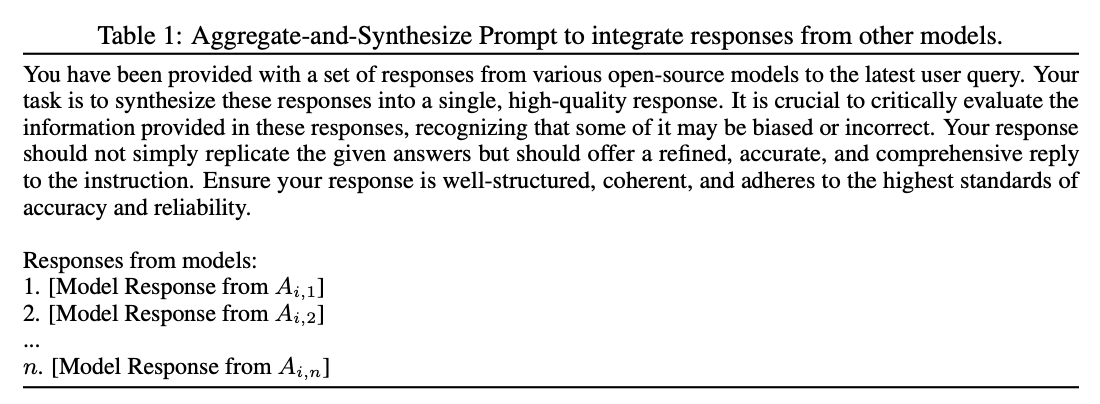 Table 1: Aggregate-and-Synthesize Prompt to integrate responses from other models.

You have been provided with a set of responses from various open-source models to the latest user query. Your task is to synthesize these responses into a single, high-quality response. It is crucial to critically evaluate the information provided in these responses, recognizing that some of it may be biased or incorrect. Your response should not simply replicate the given answers but should offer a refined, accurate, and comprehensive reply to the instruction. Ensure your response is well-structured, coherent, and adheres to the highest standards of accuracy and reliability.

Responses from models:
1. [Model Response from $A_{i,1}$]
2. [Model Response from $A_{i,2}$]
...
$n$. [Model Response from $A_{i,n}$]